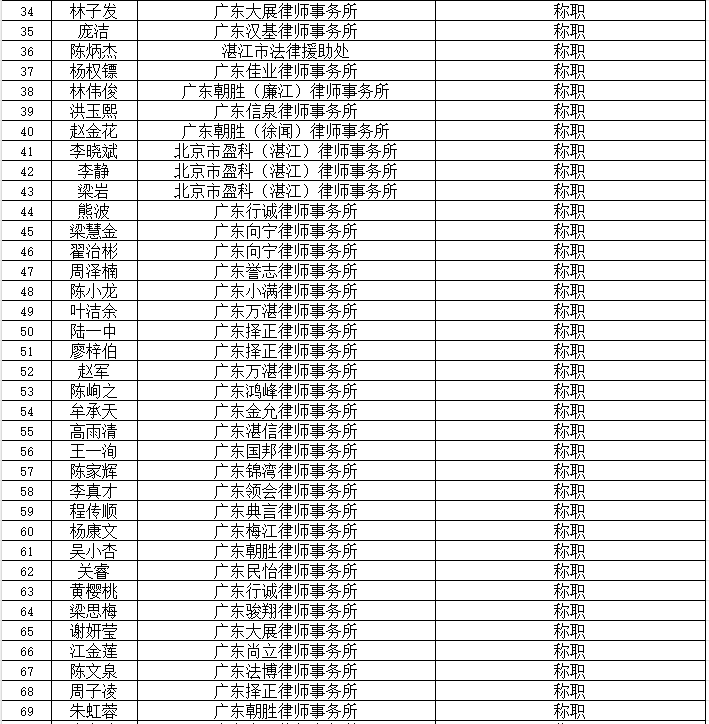 | 34 | 林子发 | 广东大展律师事务所 | 称职 |
|---|---|---|---|
| 35 | 庞洁 | 广东汉基律师事务所 | 称职 |
| 36 | 陈炳杰 | 湛江市法律援助处 | 称职 |
| 37 | 杨权镖 | 广东佳业律师事务所 | 称职 |
| 38 | 林伟俊 | 广东朝胜（廉江）律师事务所 | 称职 |
| 39 | 洪玉熙 | 广东信泉律师事务所 | 称职 |
| 40 | 赵金花 | 广东朝胜（徐闻）律师事务所 | 称职 |
| 41 | 李晓斌 | 北京市盈科（湛江）律师事务所 | 称职 |
| 42 | 李静 | 北京市盈科（湛江）律师事务所 | 称职 |
| 43 | 梁岩 | 北京市盈科（湛江）律师事务所 | 称职 |
| 44 | 熊波 | 广东行诚律师事务所 | 称职 |
| 45 | 梁慧金 | 广东向宁律师事务所 | 称职 |
| 46 | 翟治彬 | 广东向宁律师事务所 | 称职 |
| 47 | 周泽楠 | 广东誉志律师事务所 | 称职 |
| 48 | 陈小龙 | 广东小满律师事务所 | 称职 |
| 49 | 叶洁余 | 广东万湛律师事务所 | 称职 |
| 50 | 陆一中 | 广东择正律师事务所 | 称职 |
| 51 | 廖梓伯 | 广东择正律师事务所 | 称职 |
| 52 | 赵军 | 广东万湛律师事务所 | 称职 |
| 53 | 陈峋之 | 广东鸿峰律师事务所 | 称职 |
| 54 | 牟承天 | 广东金允律师事务所 | 称职 |
| 55 | 高雨清 | 广东湛信律师事务所 | 称职 |
| 56 | 王一洵 | 广东国邦律师事务所 | 称职 |
| 57 | 陈家辉 | 广东锦湾律师事务所 | 称职 |
| 58 | 李真才 | 广东领会律师事务所 | 称职 |
| 59 | 程传顺 | 广东典言律师事务所 | 称职 |
| 60 | 杨康文 | 广东梅江律师事务所 | 称职 |
| 61 | 吴小杏 | 广东朝胜律师事务所 | 称职 |
| 62 | 关睿 | 广东民怡律师事务所 | 称职 |
| 63 | 黄樱桃 | 广东行诚律师事务所 | 称职 |
| 64 | 梁思梅 | 广东骏翔律师事务所 | 称职 |
| 65 | 谢妍莹 | 广东大展律师事务所 | 称职 |
| 66 | 江金莲 | 广东尚立律师事务所 | 称职 |
| 67 | 陈文泉 | 广东法博律师事务所 | 称职 |
| 68 | 周子凌 | 广东择正律师事务所 | 称职 |
| 69 | 朱虹蓉 | 广东朝胜律师事务所 | 称职 |